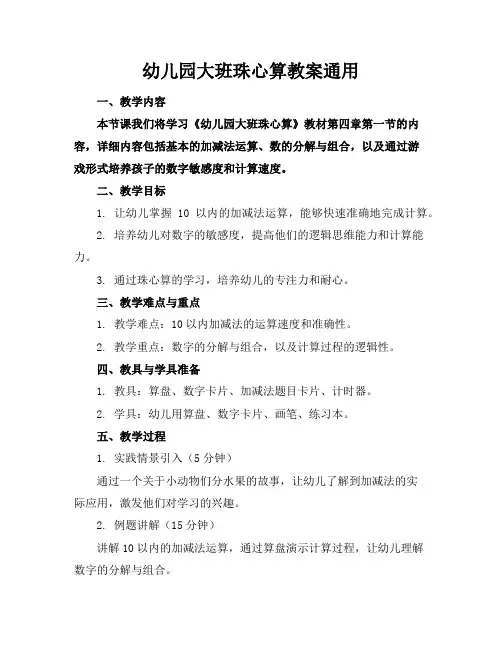 幼儿园大班珠心算教案通用

一、教学内容

本节课我们将学习《幼儿园大班珠心算》教材第四章第一节的内容，详细内容包括基本的加减法运算、数的分解与组合，以及通过游戏形式培养孩子的数字敏感度和计算速度。

二、教学目标

1. 让幼儿掌握 10 以内的加减法运算，能够快速准确地完成计算。

2. 培养幼儿对数字的敏感度，提高他们的逻辑思维能力和计算能力。

3. 通过珠心算的学习，培养幼儿的专注力和耐心。

三、教学难点与重点

1. 教学难点：10 以内加减法的运算速度和准确性。

2. 教学重点：数字的分解与组合，以及计算过程的逻辑性。

四、教具与学具准备

1. 教具：算盘、数字卡片、加减法题目卡片、计时器。

2. 学具：幼儿用算盘、数字卡片、画笔、练习本。

五、教学过程

1. 实践情景引入（5 分钟）

通过一个关于小动物们分水果的故事，让幼儿了解到加减法的实际应用，激发他们对学习的兴趣。

2. 例题讲解（15 分钟）

讲解 10 以内的加减法运算，通过算盘演示计算过程，让幼儿理解数字的分解与组合。